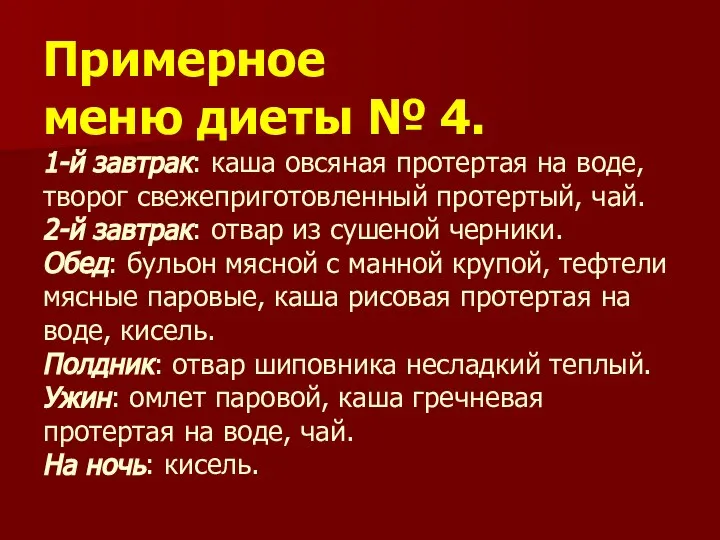 Примерное меню диеты № 4.

1-й завтрак: каша овсяная протертая на воде, творог свежеприготовленный протертый, чай.
2-й завтрак: отвар из сушеной черники.
Обед: бульон мясной с манной крупой, тефтели мясные паровые, каша рисовая протертая на воде, кисель.
Полдник: отвар шиповника несладкий теплый.
Ужин: омлет паровой, каша гречневая протертая на воде, чай.
На ночь: кисель.